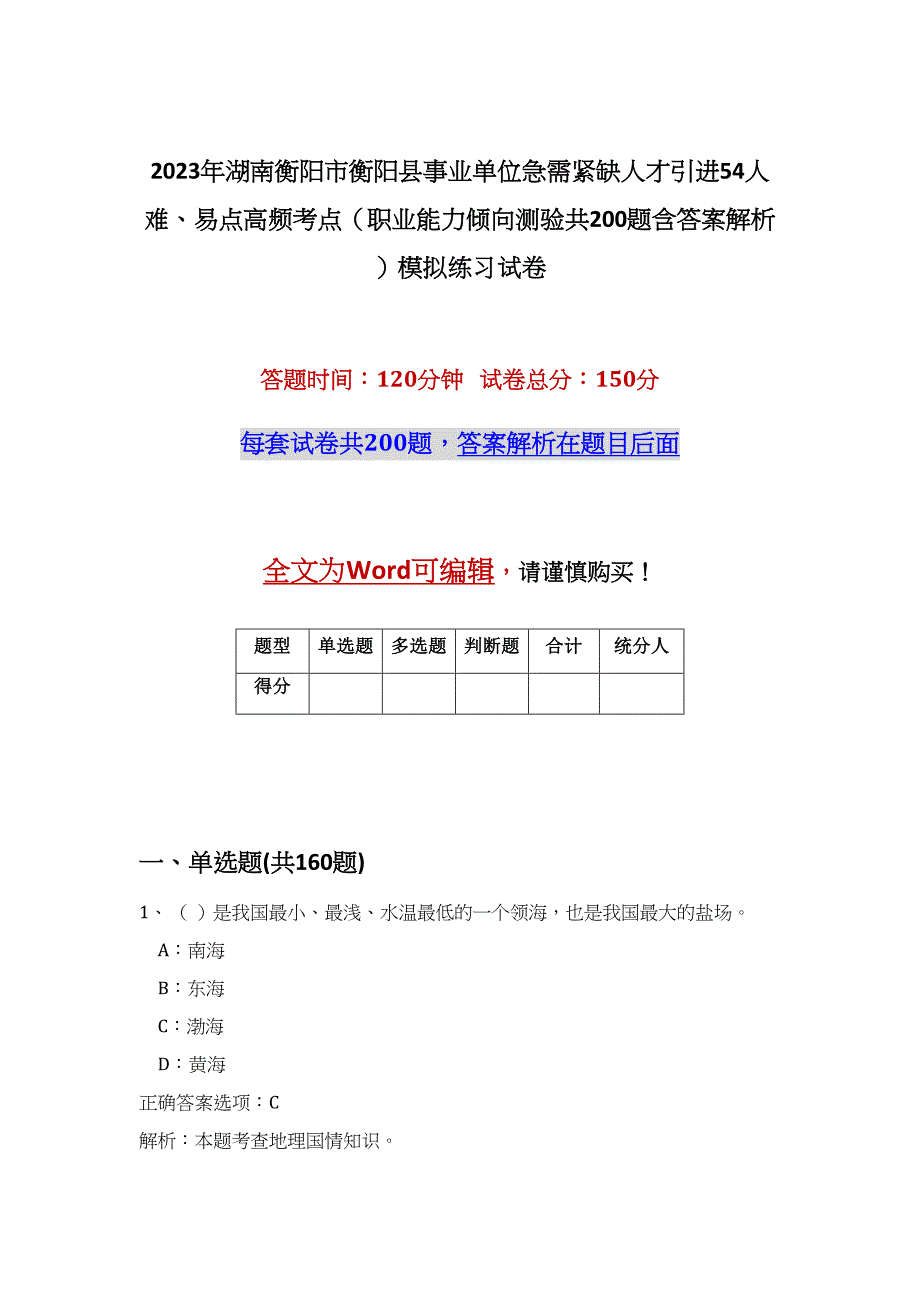 2023年湖南衡阳市衡阳县事业单位急需紧缺人才引进54人难、易点高频考点（职业能力倾向测验共200题含答案解析）模拟练习试卷

答题时间：120分钟　试卷总分：150分

每套试卷共200题，答案解析在题目后面

全文为Word可编辑，请谨慎购买！

| 题型 | 单选题 | 多选题 | 判断题 | 合计 | 统分人 |
|---|---|---|---|---|---|
| 得分 | | | | | |

一、单选题(共160题)

1、（ ）是我国最小、最浅、水温最低的一个领海，也是我国最大的盐场。

A：南海

B：东海

C：渤海

D：黄海

正确答案选项：C

解析：本题考查地理国情知识。